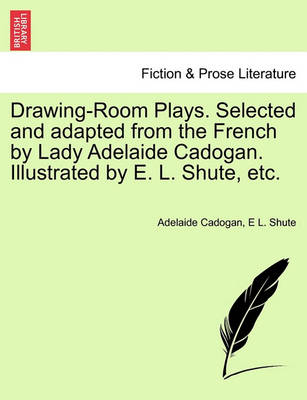 BRITISH LIBRARY

Fiction & Prose Literature

Drawing-Room Plays. Selected and adapted from the French by Lady Adelaide Cadogan. Illustrated by E. L. Shute, etc.

Adelaide Cadogan, E L. Shute